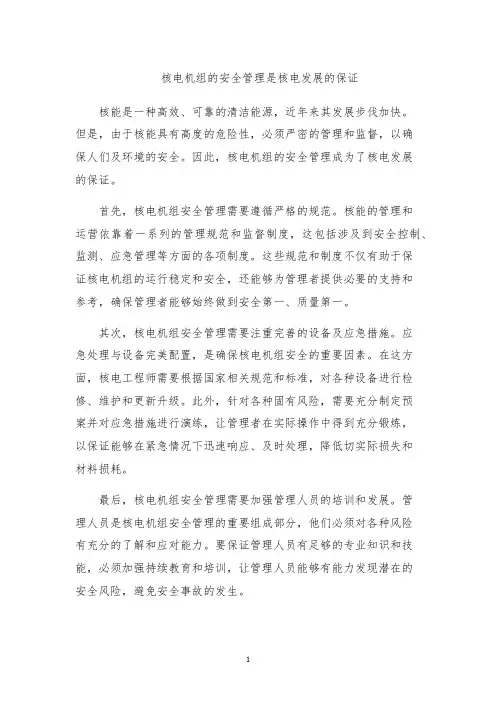 核电机组的安全管理是核电发展的保证

核能是一种高效、可靠的清洁能源，近年来其发展步伐加快。但是，由于核能具有高度的危险性，必须严密的管理和监督，以确保人们及环境的安全。因此，核电机组的安全管理成为了核电发展的保证。

首先，核电机组安全管理需要遵循严格的规范。核能的管理和运营依靠着一系列的管理规范和监督制度，这包括涉及到安全控制、监测、应急管理等方面的各项制度。这些规范和制度不仅有助于保证核电机组的运行稳定和安全，还能够为管理者提供必要的支持和参考，确保管理者能够始终做到安全第一、质量第一。

其次，核电机组安全管理需要注重完善的设备及应急措施。应急处理与设备完美配置，是确保核电机组安全的重要因素。在这方面，核电工程师需要根据国家相关规范和标准，对各种设备进行检修、维护和更新升级。此外，针对各种固有风险，需要充分制定预案并对应急措施进行演练，让管理者在实际操作中得到充分锻炼，以保证能够在紧急情况下迅速响应、及时处理，降低切实际损失和材料损耗。

最后，核电机组安全管理需要加强管理人员的培训和发展。管理人员是核电机组安全管理的重要组成部分，他们必须对各种风险有充分的了解和应对能力。要保证管理人员有足够的专业知识和技能，必须加强持续教育和培训，让管理人员能够有能力发现潜在的安全风险，避免安全事故的发生。

1